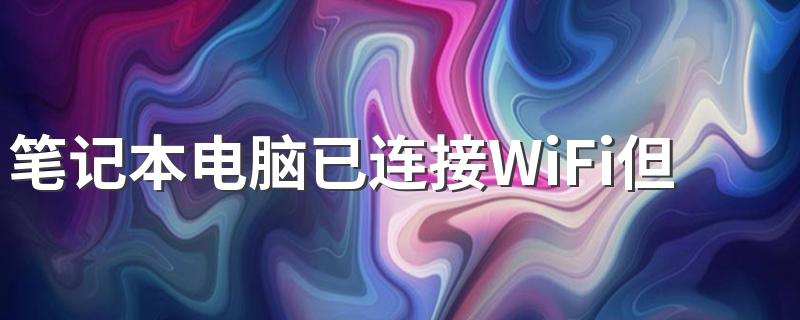 笔记本电脑已连接WiFi但